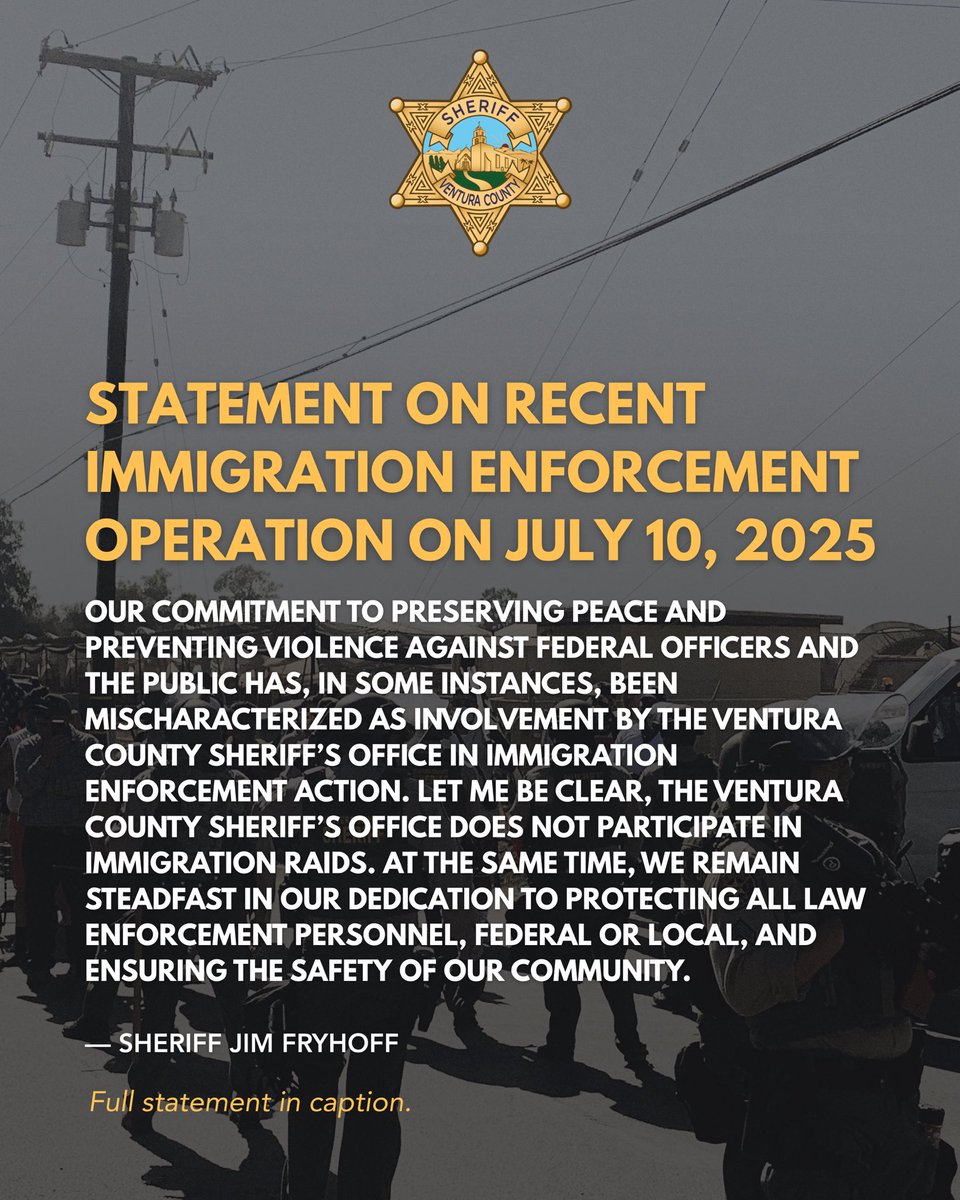 SHERIFF
VENTURA COUNTY

STATEMENT ON RECENT IMMIGRATION ENFORCEMENT OPERATION ON JULY 10, 2025

OUR COMMITMENT TO PRESERVING PEACE AND PREVENTING VIOLENCE AGAINST FEDERAL OFFICERS AND THE PUBLIC HAS, IN SOME INSTANCES, BEEN MISCHARACTERIZED AS INVOLVEMENT BY THE VENTURA COUNTY SHERIFF'S OFFICE IN IMMIGRATION ENFORCEMENT ACTION. LET ME BE CLEAR, THE VENTURA COUNTY SHERIFF'S OFFICE DOES NOT PARTICIPATE IN IMMIGRATION RAIDS. AT THE SAME TIME, WE REMAIN STEADFAST IN OUR DEDICATION TO PROTECTING ALL LAW ENFORCEMENT PERSONNEL, FEDERAL OR LOCAL, AND ENSURING THE SAFETY OF OUR COMMUNITY.

— SHERIFF JIM FRYHOFF

Full statement in caption.